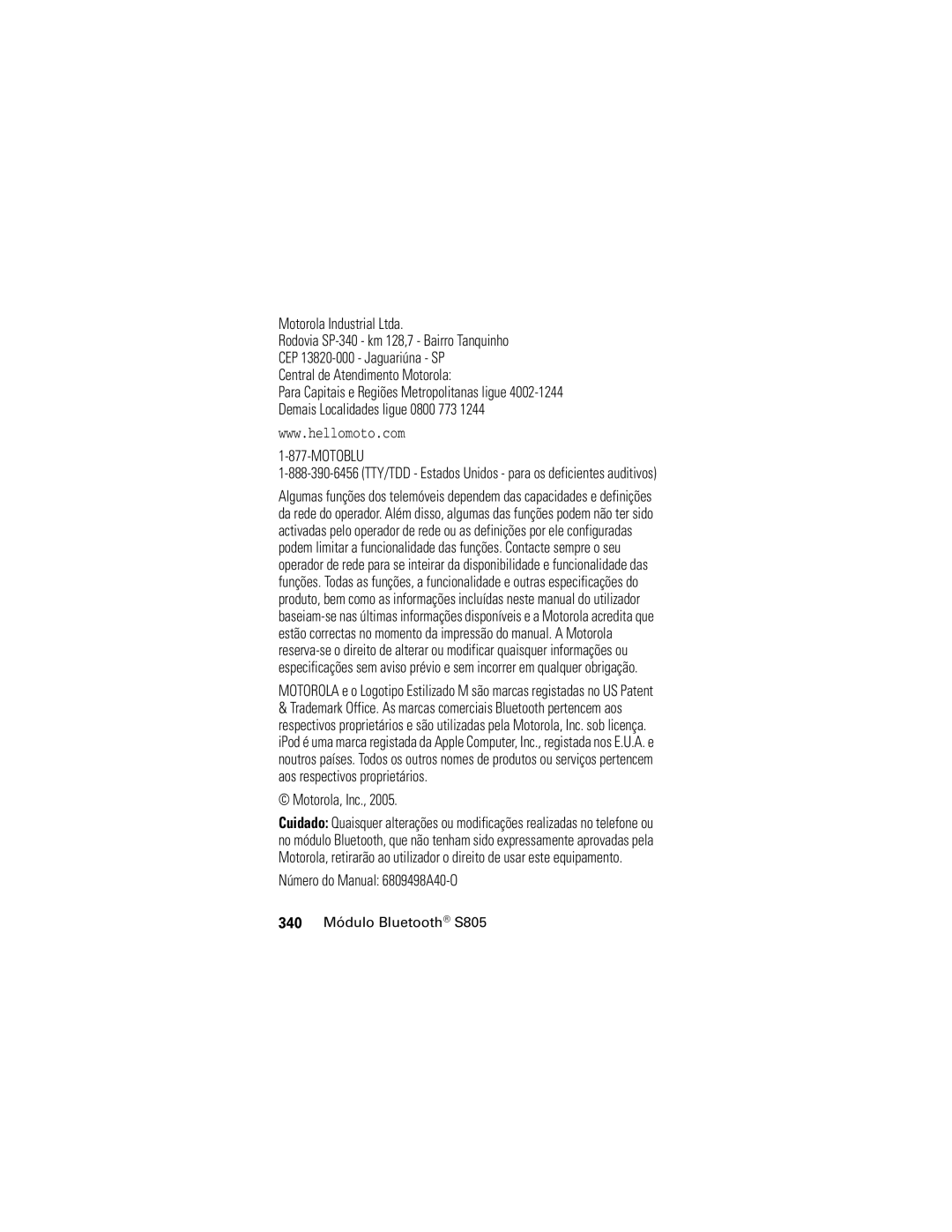 Motorola Industrial Ltda.
Rodovia SP-340 - km 128,7 - Bairro Tanquinho
CEP 13820-000 - Jaguariúna - SP
Central de Atendimento Motorola:
Para Capitais e Regiões Metropolitanas ligue 4002-1244
Demais Localidades ligue 0800 773 1244

www.hellomoto.com

1-877-MOTOBLU
1-888-390-6456 (TTY/TDD - Estados Unidos - para os deficientes auditivos)

Algumas funções dos telemóveis dependem das capacidades e definições da rede do operador. Além disso, algumas das funções podem não ter sido activadas pelo operador de rede ou as definições por ele configuradas podem limitar a funcionalidade das funções. Contacte sempre o seu operador de rede para se inteirar da disponibilidade e funcionalidade das funções. Todas as funções, a funcionalidade e outras especificações do produto, bem como as informações incluídas neste manual do utilizador baseiam-se nas últimas informações disponíveis e a Motorola acredita que estão correctas no momento da impressão do manual. A Motorola reserva-se o direito de alterar ou modificar quaisquer informações ou especificações sem aviso prévio e sem incorrer em qualquer obrigação.

MOTOROLA e o Logotipo Estilizado M são marcas registadas no US Patent & Trademark Office. As marcas comerciais Bluetooth pertencem aos respectivos proprietários e são utilizadas pela Motorola, Inc. sob licença. iPod é uma marca registada da Apple Computer, Inc., registada nos E.U.A. e noutros países. Todos os outros nomes de produtos ou serviços pertencem aos respectivos proprietários.

© Motorola, Inc., 2005.

Cuidado: Quaisquer alterações ou modificações realizadas no telefone ou no módulo Bluetooth, que não tenham sido expressamente aprovadas pela Motorola, retirarão ao utilizador o direito de usar este equipamento.

Número do Manual: 6809498A40-O

340 Módulo Bluetooth® S805